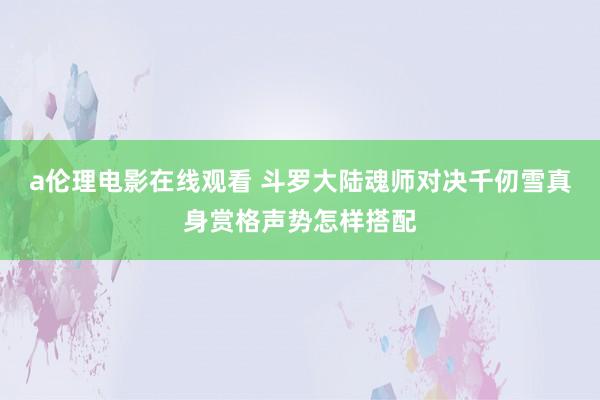 a伦理电影在线观看 斗罗大陆魂师对决千仞雪真身赏格声势怎样搭配